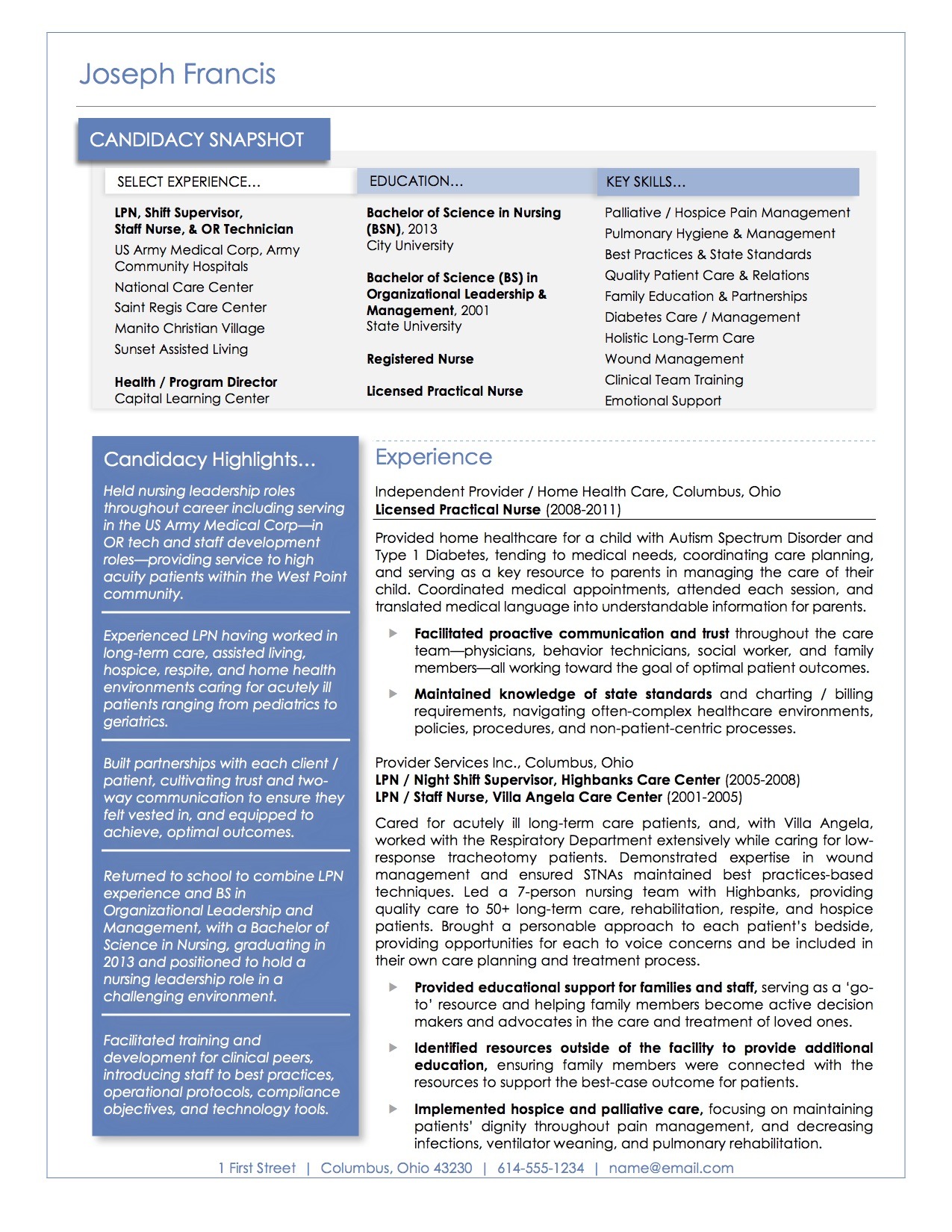 Joseph Francis

CANDIDACY SNAPSHOT

SELECT EXPERIENCE…

LPN, Shift Supervisor, Staff Nurse, & OR Technician
US Army Medical Corp, Army Community Hospitals
National Care Center
Saint Regis Care Center
Manito Christian Village
Sunset Assisted Living

Health / Program Director
Capital Learning Center

EDUCATION…

Bachelor of Science in Nursing (BSN), 2013
City University

Bachelor of Science (BS) in Organizational Leadership & Management, 2001
State University

Registered Nurse

Licensed Practical Nurse

KEY SKILLS…

Palliative / Hospice Pain Management
Pulmonary Hygiene & Management
Best Practices & State Standards
Quality Patient Care & Relations
Family Education & Partnerships
Diabetes Care / Management
Holistic Long-Term Care
Wound Management
Clinical Team Training
Emotional Support

Candidacy Highlights…

Held nursing leadership roles throughout career including serving in the US Army Medical Corp—in OR tech and staff development roles—providing service to high acuity patients within the West Point community.

Experienced LPN having worked in long-term care, assisted living, hospice, respite, and home health environments caring for acutely ill patients ranging from pediatrics to geriatrics.

Built partnerships with each client / patient, cultivating trust and two-way communication to ensure they felt vested in, and equipped to achieve, optimal outcomes.

Returned to school to combine LPN experience and BS in Organizational Leadership and Management, with a Bachelor of Science in Nursing, graduating in 2013 and positioned to hold a nursing leadership role in a challenging environment.

Facilitated training and development for clinical peers, introducing staff to best practices, operational protocols, compliance objectives, and technology tools.

Experience

Independent Provider / Home Health Care, Columbus, Ohio
Licensed Practical Nurse (2008-2011)

Provided home healthcare for a child with Autism Spectrum Disorder and Type 1 Diabetes, tending to medical needs, coordinating care planning, and serving as a key resource to parents in managing the care of their child. Coordinated medical appointments, attended each session, and translated medical language into understandable information for parents.

Facilitated proactive communication and trust throughout the care team—physicians, behavior technicians, social worker, and family members—all working toward the goal of optimal patient outcomes.

Maintained knowledge of state standards and charting / billing requirements, navigating often-complex healthcare environments, policies, procedures, and non-patient-centric processes.

Provider Services Inc., Columbus, Ohio
LPN / Night Shift Supervisor, Highbanks Care Center (2005-2008)
LPN / Staff Nurse, Villa Angela Care Center (2001-2005)

Cared for acutely ill long-term care patients, and, with Villa Angela, worked with the Respiratory Department extensively while caring for low-response tracheotomy patients. Demonstrated expertise in wound management and ensured STNAs maintained best practices-based techniques. Led a 7-person nursing team with Highbanks, providing quality care to 50+ long-term care, rehabilitation, respite, and hospice patients. Brought a personable approach to each patient's bedside, providing opportunities for each to voice concerns and be included in their own care planning and treatment process.

Provided educational support for families and staff, serving as a 'go-to' resource and helping family members become active decision makers and advocates in the care and treatment of loved ones.

Identified resources outside of the facility to provide additional education, ensuring family members were connected with the resources to support the best-case outcome for patients.

Implemented hospice and palliative care, focusing on maintaining patients' dignity throughout pain management, and decreasing infections, ventilator weaning, and pulmonary rehabilitation.

1 First Street | Columbus, Ohio 43230 | 614-555-1234 | name@email.com